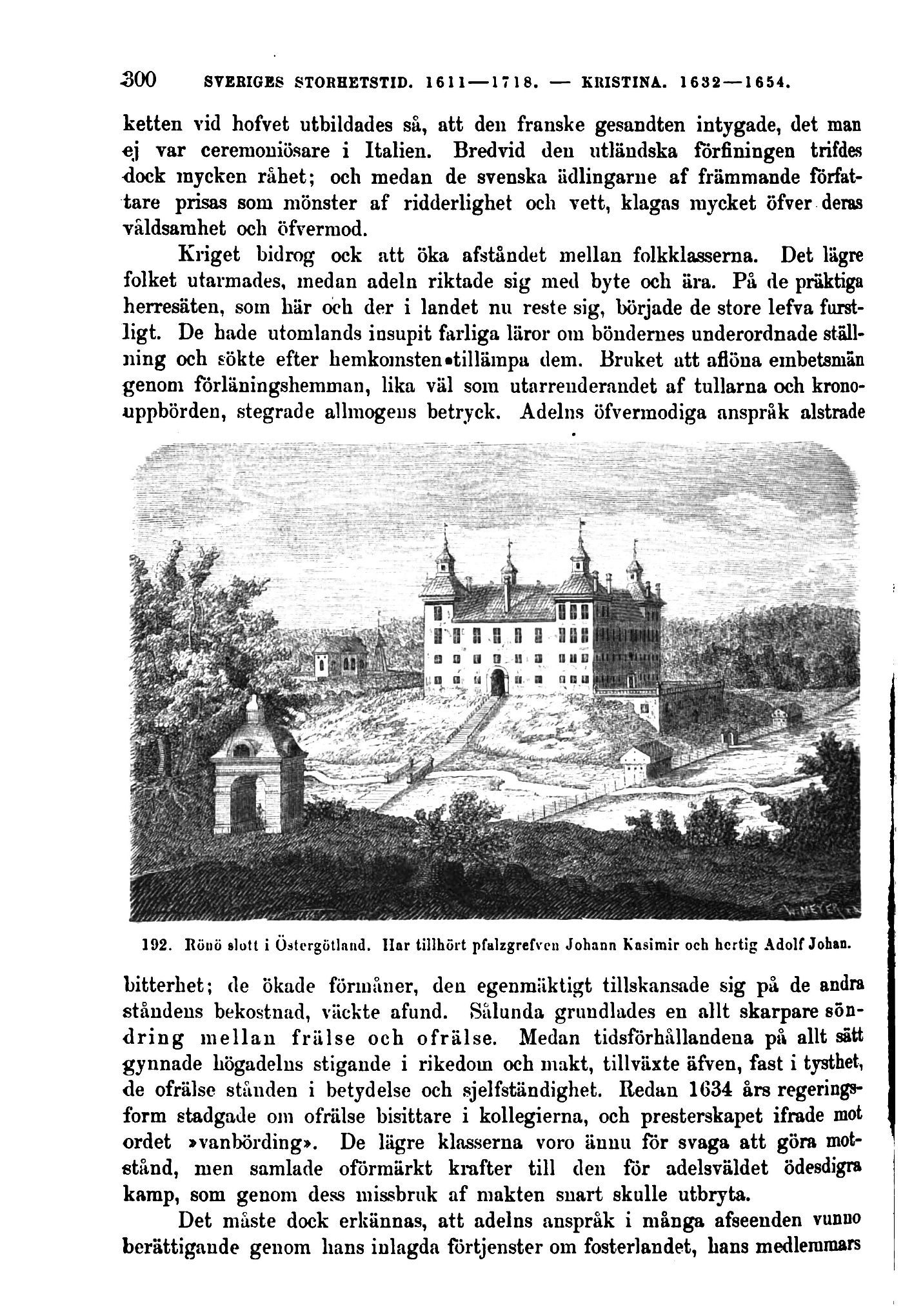 300 SVERIGES STORHETSTID. 1611—1718. — KRISTINA. 1632—1654.

ketten vid hofvet utbildades så, att den franske gesandten intygade, det man ej var ceremoniösare i Italien. Bredvid den utländska förfiningen trifdes dock mycken råhet; och medan de svenska ädlingarne af främmande författare prisas som mönster af ridderlighet och vett, klagas mycket öfver deras våldsamhet och öfvermod.

Kriget bidrog ock att öka afståndet mellan folkklasserna. Det lägre folket utarmades, medan adeln riktade sig med byte och ära. På de präktiga herresäten, som här och der i landet nu reste sig, började de store lefva furstligt. De hade utomlands insupit farliga läror om böndernes underordnade ställning och sökte efter hemkomsten tillämpa dem. Bruket att aflöna embetsmän genom förläningshemman, lika väl som utarrenderandet af tullarna och kronouppbörden, stegrade allmogens betryck. Adelns öfvermodiga anspråk alstrade

W. MEYER

192. Rönö slott i Östergötland. Har tillhört pfalzgrefven Johann Kasimir och hertig Adolf Johan.

bitterhet; de ökade förmåner, den egenmäktigt tillskansade sig på de andra ståndens bekostnad, väckte afund. Sålunda grundlades en allt skarpare söndring mellan frälse och ofrälse. Medan tidsförhållandena på allt sätt gynnade högadelns stigande i rikedom och makt, tillväxte äfven, fast i tysthet, de ofrälse stånden i betydelse och sjelfständighet. Redan 1634 års regeringsform stadgade om ofrälse bisittare i kollegierna, och presterskapet ifrade mot ordet »vanbörding». De lägre klasserna voro ännu för svaga att göra motstånd, men samlade oförmärkt krafter till den för adelsväldet ödesdigra kamp, som genom dess missbruk af makten snart skulle utbryta.

Det måste dock erkännas, att adelns anspråk i många afseenden vunno berättigande genom hans inlagda förtjenster om fosterlandet, hans medlemmars